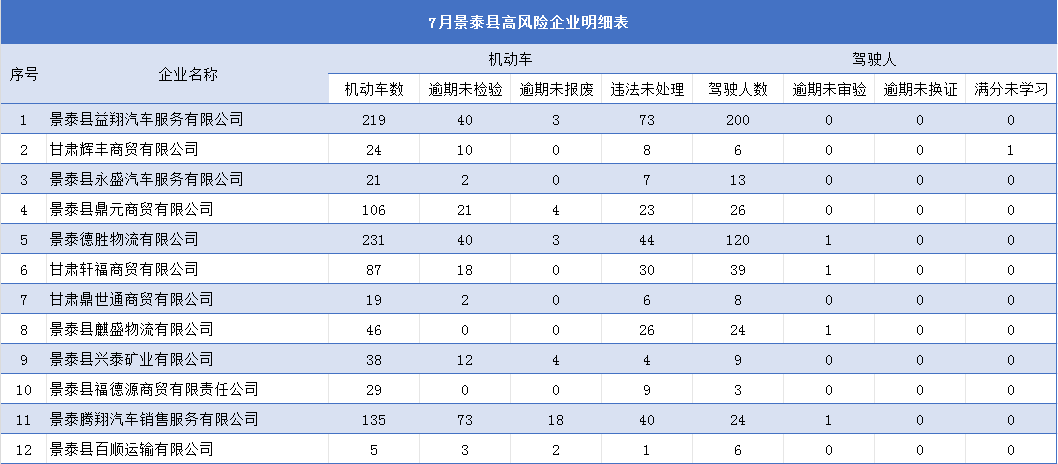 7月景泰县高风险企业明细表

| 序号 | 企业名称 | 机动车 | | | | 驾驶人 | | | |
|---|---|---|---|---|---|---|---|---|---|
| | | 机动车数 | 逾期未检验 | 逾期未报废 | 违法未处理 | 驾驶人数 | 逾期未审验 | 逾期未换证 | 满分未学习 |
| 1 | 景泰县益翔汽车服务有限公司 | 219 | 40 | 3 | 73 | 200 | 0 | 0 | 0 |
| 2 | 甘肃辉丰商贸有限公司 | 24 | 10 | 0 | 8 | 6 | 0 | 0 | 1 |
| 3 | 景泰县永盛汽车服务有限公司 | 21 | 2 | 0 | 7 | 13 | 0 | 0 | 0 |
| 4 | 景泰县鼎元商贸有限公司 | 106 | 21 | 4 | 23 | 26 | 0 | 0 | 0 |
| 5 | 景泰德胜物流有限公司 | 231 | 40 | 3 | 44 | 120 | 1 | 0 | 0 |
| 6 | 甘肃轩福商贸有限公司 | 87 | 18 | 0 | 30 | 39 | 1 | 0 | 0 |
| 7 | 甘肃鼎世通商贸有限公司 | 19 | 2 | 0 | 6 | 8 | 0 | 0 | 0 |
| 8 | 景泰县麒盛物流有限公司 | 46 | 0 | 0 | 26 | 24 | 1 | 0 | 0 |
| 9 | 景泰县兴泰矿业有限公司 | 38 | 12 | 4 | 4 | 9 | 0 | 0 | 0 |
| 10 | 景泰县福德源商贸有限责任公司 | 29 | 0 | 0 | 9 | 3 | 0 | 0 | 0 |
| 11 | 景泰腾翔汽车销售服务有限公司 | 135 | 73 | 18 | 40 | 24 | 1 | 0 | 0 |
| 12 | 景泰县百顺运输有限公司 | 5 | 3 | 2 | 1 | 6 | 0 | 0 | 0 |